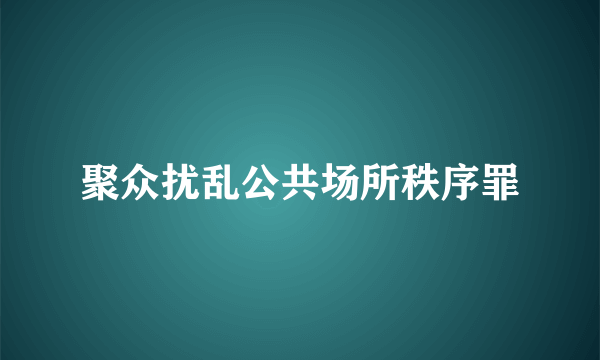 聚众扰乱公共场所秩序罪